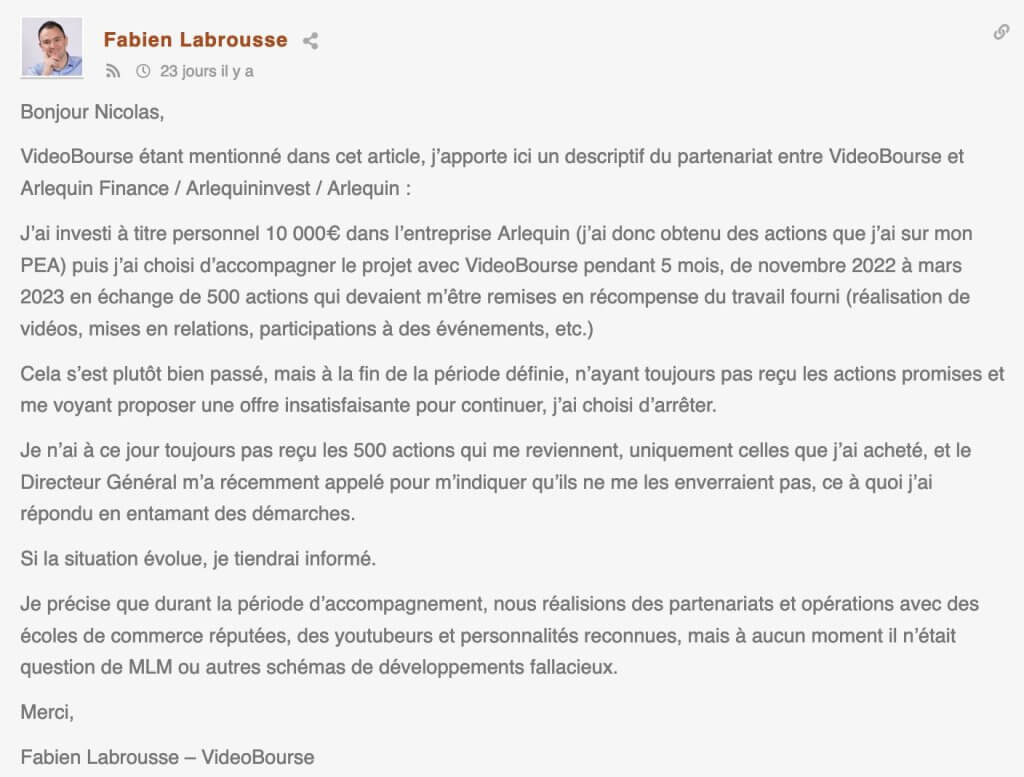 Fabien Labrousse

23 jours il y a

Bonjour Nicolas,

VideoBourse étant mentionné dans cet article, j'apporte ici un descriptif du partenariat entre VideoBourse et Arlequin Finance / Arlequininvest / Arlequin :

J'ai investi à titre personnel 10 000€ dans l'entreprise Arlequin (j'ai donc obtenu des actions que j'ai sur mon PEA) puis j'ai choisi d'accompagner le projet avec VideoBourse pendant 5 mois, de novembre 2022 à mars 2023 en échange de 500 actions qui devaient m'être remises en récompense du travail fourni (réalisation de vidéos, mises en relations, participations à des événements, etc.)

Cela s'est plutôt bien passé, mais à la fin de la période définie, n'ayant toujours pas reçu les actions promises et me voyant proposer une offre insatisfaisante pour continuer, j'ai choisi d'arrêter.

Je n'ai à ce jour toujours pas reçu les 500 actions qui me reviennent, uniquement celles que j'ai acheté, et le Directeur Général m'a récemment appelé pour m'indiquer qu'ils ne me les enverraient pas, ce à quoi j'ai répondu en entamant des démarches.

Si la situation évolue, je tiendrai informé.

Je précise que durant la période d'accompagnement, nous réalisions des partenariats et opérations avec des écoles de commerce réputées, des youtubeurs et personnalités reconnues, mais à aucun moment il n'était question de MLM ou autres schémas de développements fallacieux.

Merci,

Fabien Labrousse – VideoBourse